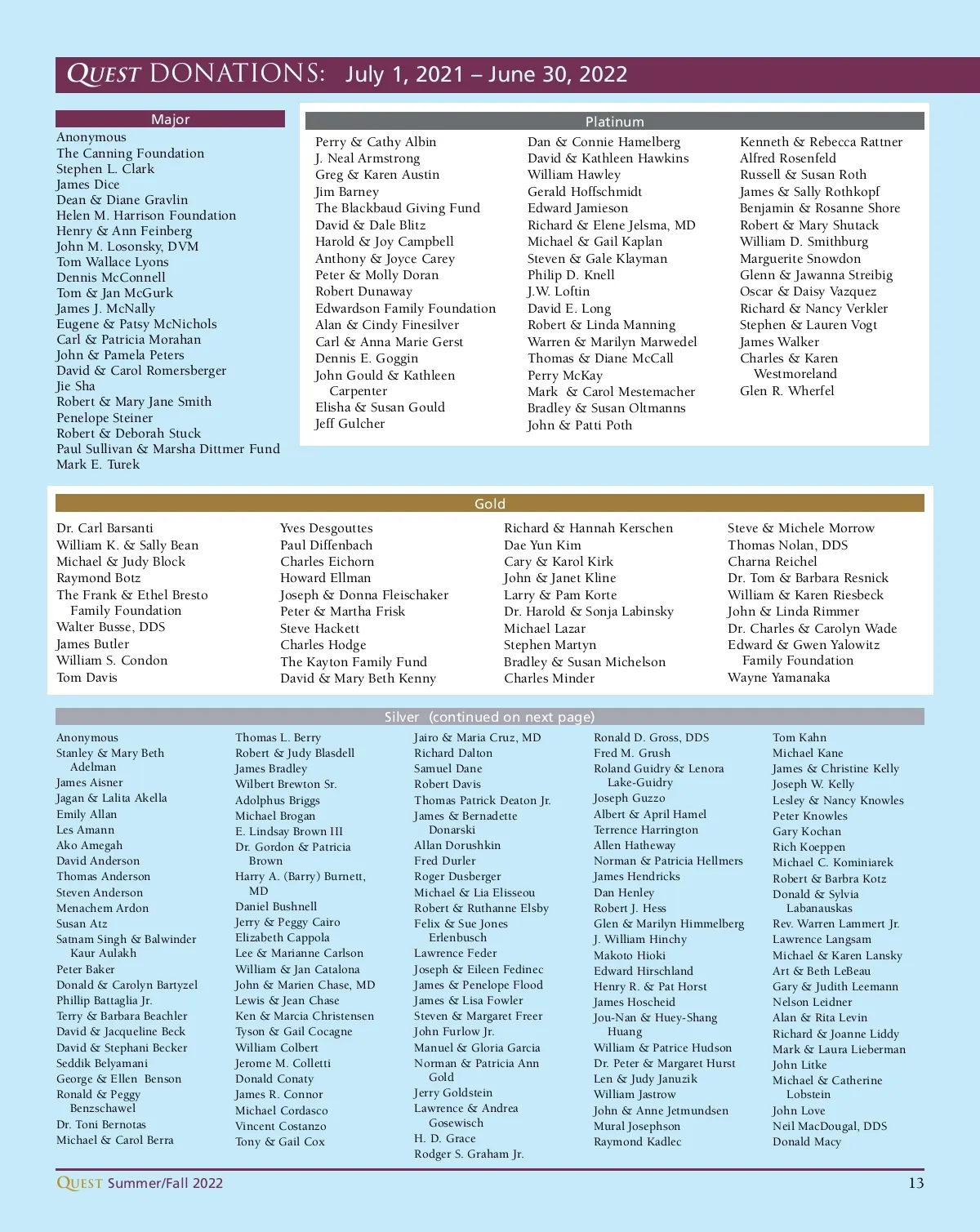 QUEST DONATIONS: July 1, 2021 – June 30, 2022

Major

Anonymous
The Canning Foundation
Stephen L. Clark
James Dice
Dean & Diane Gravlin
Helen M. Harrison Foundation
Henry & Ann Feinberg
John M. Losonsky, DVM
Tom Wallace Lyons
Dennis McConnell
Tom & Jan McGurk
James J. McNally
Eugene & Patsy McNichols
Carl & Patricia Morahan
John & Pamela Peters
David & Carol Romersberger
Jie Sha
Robert & Mary Jane Smith
Penelope Steiner
Robert & Deborah Stuck
Paul Sullivan & Marsha Dittmer Fund
Mark E. Turek

Platinum

Perry & Cathy Albin
J. Neal Armstrong
Greg & Karen Austin
Jim Barney
The Blackbaud Giving Fund
David & Dale Blitz
Harold & Joy Campbell
Anthony & Joyce Carey
Peter & Molly Doran
Robert Dunaway
Edwardson Family Foundation
Alan & Cindy Finesilver
Carl & Anna Marie Gerst
Dennis E. Goggin
John Gould & Kathleen Carpenter
Elisha & Susan Gould
Jeff Gulcher

Dan & Connie Hamelberg
David & Kathleen Hawkins
William Hawley
Gerald Hoffschmidt
Edward Jamieson
Richard & Elene Jelsma, MD
Michael & Gail Kaplan
Steven & Gale Klayman
Philip D. Knell
J.W. Loftin
David E. Long
Robert & Linda Manning
Warren & Marilyn Marwedel
Thomas & Diane McCall
Perry McKay
Mark & Carol Mestemacher
Bradley & Susan Oltmanns
John & Patti Poth

Kenneth & Rebecca Rattner
Alfred Rosenfeld
Russell & Susan Roth
James & Sally Rothkopf
Benjamin & Rosanne Shore
Robert & Mary Shutack
William D. Smithburg
Marguerite Snowdon
Glenn & Jawanna Streibig
Oscar & Daisy Vazquez
Richard & Nancy Verkler
Stephen & Lauren Vogt
James Walker
Charles & Karen Westmoreland
Glen R. Wherfel

Gold

Dr. Carl Barsanti
William K. & Sally Bean
Michael & Judy Block
Raymond Botz
The Frank & Ethel Bresto Family Foundation
Walter Busse, DDS
James Butler
William S. Condon
Tom Davis

Yves Desgouttes
Paul Diffenbach
Charles Eichorn
Howard Ellman
Joseph & Donna Fleischaker
Peter & Martha Frisk
Steve Hackett
Charles Hodge
The Kayton Family Fund
David & Mary Beth Kenny

Richard & Hannah Kerschen
Dae Yun Kim
Cary & Karol Kirk
John & Janet Kline
Larry & Pam Korte
Dr. Harold & Sonja Labinsky
Michael Lazar
Stephen Martyn
Bradley & Susan Michelson
Charles Minder

Steve & Michele Morrow
Thomas Nolan, DDS
Charna Reichel
Dr. Tom & Barbara Resnick
William & Karen Riesbeck
John & Linda Rimmer
Dr. Charles & Carolyn Wade
Edward & Gwen Yalowitz Family Foundation
Wayne Yamanaka

Silver (continued on next page)

Anonymous
Stanley & Mary Beth Adelman
James Aisner
Jagan & Lalita Akella
Emily Allan
Les Amann
Ako Amegah
David Anderson
Thomas Anderson
Steven Anderson
Menachem Ardon
Susan Atz
Satnam Singh & Balwinder Kaur Aulakh
Peter Baker
Donald & Carolyn Bartyzel
Phillip Battaglia Jr.
Terry & Barbara Beachler
David & Jacqueline Beck
David & Stephani Becker
Seddik Belyamani
George & Ellen Benson
Ronald & Peggy Benzschawel
Dr. Toni Bernotas
Michael & Carol Berra

Thomas L. Berry
Robert & Judy Blasdell
James Bradley
Wilbert Brewton Sr.
Adolphus Briggs
Michael Brogan
E. Lindsay Brown III
Dr. Gordon & Patricia Brown
Harry A. (Barry) Burnett, MD
Daniel Bushnell
Jerry & Peggy Cairo
Elizabeth Cappola
Lee & Marianne Carlson
William & Jan Catalona
John & Marien Chase, MD
Lewis & Jean Chase
Ken & Marcia Christensen
Tyson & Gail Cocagne
William Colbert
Jerome M. Colletti
Donald Conaty
James R. Connor
Michael Cordasco
Vincent Costanzo
Tony & Gail Cox

Jairo & Maria Cruz, MD
Richard Dalton
Samuel Dane
Robert Davis
Thomas Patrick Deaton Jr.
James & Bernadette Donarski
Allan Dorushkin
Fred Durler
Roger Dusberger
Michael & Lia Elisseou
Robert & Ruthanne Elsby
Felix & Sue Jones Erlenbusch
Lawrence Feder
Joseph & Eileen Fedinec
James & Penelope Flood
James & Lisa Fowler
Steven & Margaret Freer
John Furlow Jr.
Manuel & Gloria Garcia
Norman & Patricia Ann Gold
Jerry Goldstein
Lawrence & Andrea Gosewisch
H. D. Grace
Rodger S. Graham Jr.

Ronald D. Gross, DDS
Fred M. Grush
Roland Guidry & Lenora Lake-Guidry
Joseph Guzzo
Albert & April Hamel
Terrence Harrington
Allen Hatheway
Norman & Patricia Hellmers
James Hendricks
Dan Henley
Robert J. Hess
Glen & Marilyn Himmelberg
J. William Hinchy
Makoto Hioki
Edward Hirschland
Henry R. & Pat Horst
James Hoscheid
Jou-Nan & Huey-Shang Huang
William & Patrice Hudson
Dr. Peter & Margaret Hurst
Len & Judy Januzik
William Jastrow
John & Anne Jetmundsen
Mural Josephson
Raymond Kadlec

Tom Kahn
Michael Kane
James & Christine Kelly
Joseph W. Kelly
Lesley & Nancy Knowles
Peter Knowles
Gary Kochan
Rich Koeppen
Michael C. Kominiarek
Robert & Barbra Kotz
Donald & Sylvia Labanauskas
Rev. Warren Lammert Jr.
Lawrence Langsam
Michael & Karen Lansky
Art & Beth LeBeau
Gary & Judith Leemann
Nelson Leidner
Alan & Rita Levin
Richard & Joanne Liddy
Mark & Laura Lieberman
John Litke
Michael & Catherine Lobstein
John Love
Neil MacDougal, DDS
Donald Macy

QUEST Summer/Fall 2022

13